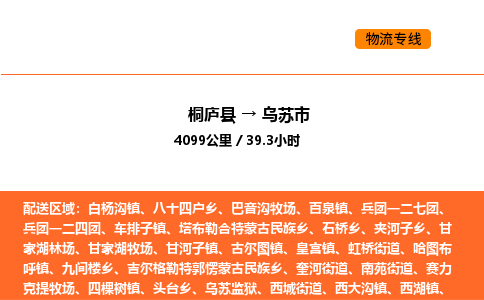 物流专线

桐庐县 → 乌苏市

4099公里 / 39.3小时

配送区域：白杨沟镇、八十四户乡、巴音沟牧场、百泉镇、兵团一二七团、兵团一二四团、车排子镇、塔布勒合特蒙古民族乡、石桥乡、夹河子乡、甘家湖林场、甘家湖牧场、甘河子镇、古尔图镇、皇宫镇、虹桥街道、哈图布呼镇、九间楼乡、吉尔格勒特郭愣蒙古民族乡、奎河街道、南苑街道、赛力克提牧场、四棵树镇、头台乡、乌苏监狱、西城街道、西大沟镇、西湖镇、